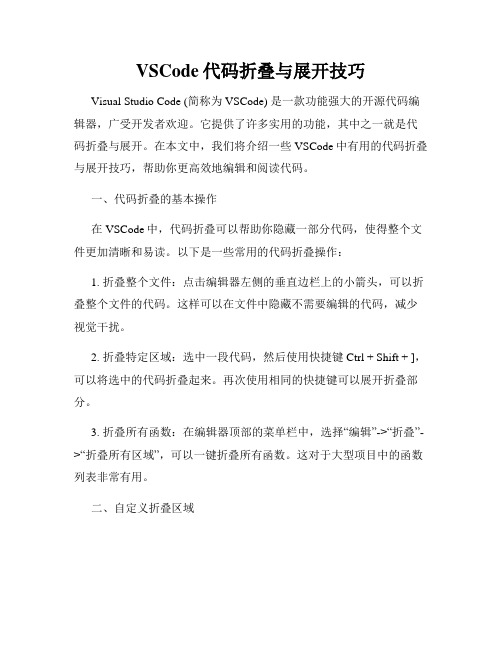 VSCode 代码折叠与展开技巧

Visual Studio Code (简称为 VSCode) 是一款功能强大的开源代码编辑器，广受开发者欢迎。它提供了许多实用的功能，其中之一就是代码折叠与展开。在本文中，我们将介绍一些 VSCode 中有用的代码折叠与展开技巧，帮助你更高效地编辑和阅读代码。

一、代码折叠的基本操作

在 VSCode 中，代码折叠可以帮助你隐藏一部分代码，使得整个文件更加清晰和易读。以下是一些常用的代码折叠操作：

1. 折叠整个文件：点击编辑器左侧的垂直边栏上的小箭头，可以折叠整个文件的代码。这样可以在文件中隐藏不需要编辑的代码，减少视觉干扰。

2. 折叠特定区域：选中一段代码，然后使用快捷键 Ctrl + Shift + ]，可以将选中的代码折叠起来。再次使用相同的快捷键可以展开折叠部分。

3. 折叠所有函数：在编辑器顶部的菜单栏中，选择“编辑”->“折叠”->“折叠所有区域”，可以一键折叠所有函数。这对于大型项目中的函数列表非常有用。

二、自定义折叠区域